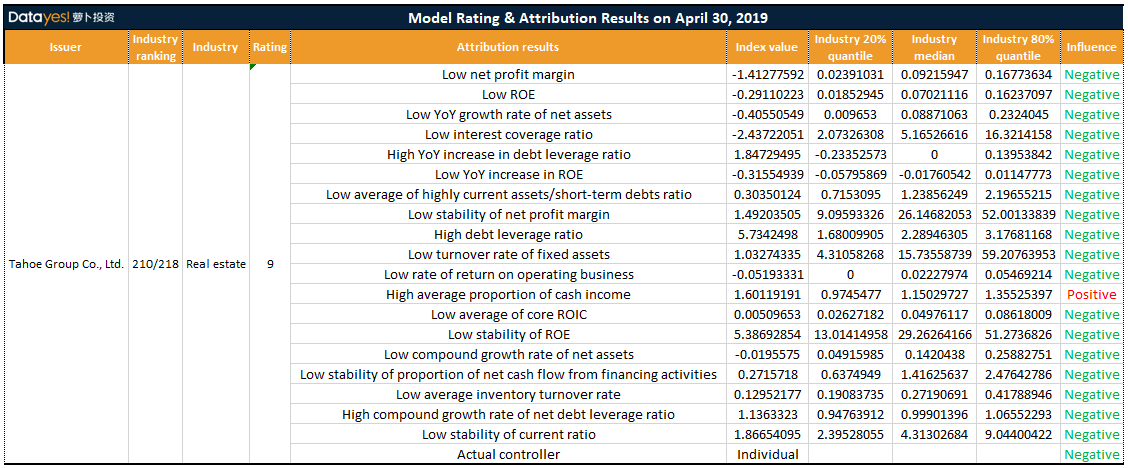 Datayes! 萝卜投资

Model Rating & Attribution Results on April 30, 2019

| Issuer | Industry ranking | Industry | Rating | Attribution results | Index value | Industry 20% quantile | Industry median | Industry 80% quantile | Influence |
|---|---|---|---|---|---|---|---|---|---|
| Tahoe Group Co., Ltd. | 210/218 | Real estate | 9 | Low net profit margin | -1.41277592 | 0.02391031 | 0.09215947 | 0.16773634 | Negative |
| | | | | Low ROE | -0.29110223 | 0.01852945 | 0.07021116 | 0.16237097 | Negative |
| | | | | Low YoY growth rate of net assets | -0.40550549 | 0.009653 | 0.08871063 | 0.2324045 | Negative |
| | | | | Low interest coverage ratio | -2.43722051 | 2.07326308 | 5.16526616 | 16.3214158 | Negative |
| | | | | High YoY increase in debt leverage ratio | 1.84729495 | -0.23352573 | 0 | 0.13953842 | Negative |
| | | | | Low YoY increase in ROE | -0.31554939 | -0.05795869 | -0.01760542 | 0.01147773 | Negative |
| | | | | Low average of highly current assets/short-term debts ratio | 0.30350124 | 0.7153095 | 1.23856249 | 2.19655215 | Negative |
| | | | | Low stability of net profit margin | 1.49203505 | 9.09593326 | 26.14682053 | 52.00133839 | Negative |
| | | | | High debt leverage ratio | 5.7342498 | 1.68009905 | 2.28946305 | 3.17681168 | Negative |
| | | | | Low turnover rate of fixed assets | 1.03274335 | 4.31058268 | 15.73558739 | 59.20763953 | Negative |
| | | | | Low rate of return on operating business | -0.05193331 | 0 | 0.02227974 | 0.05469214 | Negative |
| | | | | High average proportion of cash income | 1.60119191 | 0.9745477 | 1.15029727 | 1.35525397 | Positive |
| | | | | Low average of core ROIC | 0.00509653 | 0.02627182 | 0.04976117 | 0.08618009 | Negative |
| | | | | Low stability of ROE | 5.38692854 | 13.01414958 | 29.26264166 | 51.2736826 | Negative |
| | | | | Low compound growth rate of net assets | -0.0195575 | 0.04915985 | 0.1420438 | 0.25882751 | Negative |
| | | | | Low stability of proportion of net cash flow from financing activities | 0.2715718 | 0.6374949 | 1.41625637 | 2.47642786 | Negative |
| | | | | Low average inventory turnover rate | 0.12952177 | 0.19083735 | 0.27190691 | 0.41788946 | Negative |
| | | | | High compound growth rate of net debt leverage ratio | 1.1363323 | 0.94763912 | 0.99901396 | 1.06552293 | Negative |
| | | | | Low stability of current ratio | 1.86654095 | 2.39528055 | 4.31302684 | 9.04400422 | Negative |
| | | | | Actual controller | Individual | | | | Negative |